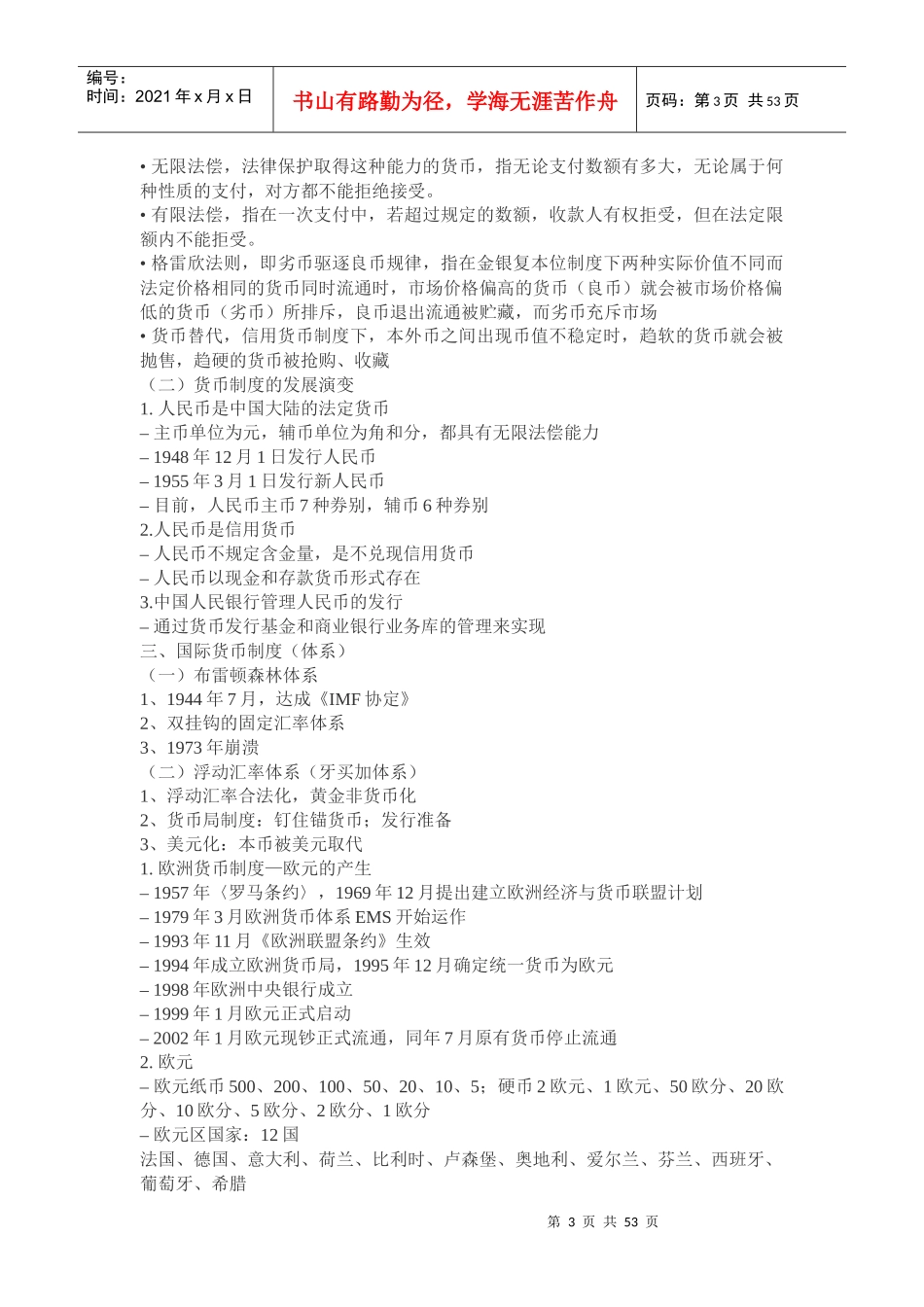 编号：
时间：2021 年 x 月 x 日

书山有路勤为径，学海无涯苦作舟

页码：第 3 页 共 53 页

• 无限法偿，法律保护取得这种能力的货币，指无论支付数额有多大，无论属于何种性质的支付，对方都不能拒绝接受。
• 有限法偿，指在一次支付中，若超过规定的数额，收款人有权拒受，但在法定限额内不能拒受。
• 格雷欣法则，即劣币驱逐良币规律，指在金银复本位制度下两种实际价值不同而法定价格相同的货币同时流通时，市场价格偏高的货币（良币）就会被市场价格偏低的货币（劣币）所排斥，良币退出流通被贮藏，而劣币充斥市场
• 货币替代，信用货币制度下，本外币之间出现币值不稳定时，趋软的货币就会被抛售，趋硬的货币被抢购、收藏
（二）货币制度的发展演变
1. 人民币是中国大陆的法定货币
– 主币单位为元，辅币单位为角和分，都具有无限法偿能力
– 1948 年 12 月 1 日发行人民币
– 1955 年 3 月 1 日发行新人民币
– 目前，人民币主币 7 种券别，辅币 6 种券别
2.人民币是信用货币
– 人民币不规定含金量，是不兑现信用货币
– 人民币以现金和存款货币形式存在
3.中国人民银行管理人民币的发行
– 通过货币发行基金和商业银行业务库的管理来实现
三、国际货币制度（体系）
（一）布雷顿森林体系
1、1944 年 7 月，达成《IMF 协定》
2、双挂钩的固定汇率体系
3、1973 年崩溃
（二）浮动汇率体系（牙买加体系）
1、浮动汇率合法化，黄金非货币化
2、货币局制度：钉住锚货币；发行准备
3、美元化：本币被美元取代
1. 欧洲货币制度—欧元的产生
– 1957 年〈罗马条约〉，1969 年 12 月提出建立欧洲经济与货币联盟计划
– 1979 年 3 月欧洲货币体系 EMS 开始运作
– 1993 年 11 月《欧洲联盟条约》生效
– 1994 年成立欧洲货币局，1995 年 12 月确定统一货币为欧元
– 1998 年欧洲中央银行成立
– 1999 年 1 月欧元正式启动
– 2002 年 1 月欧元现钞正式流通，同年 7 月原有货币停止流通
2. 欧元
– 欧元纸币 500、200、100、50、20、10、5；硬币 2 欧元、1 欧元、50 欧分、20 欧分、10 欧分、5 欧分、2 欧分、1 欧分
– 欧元区国家：12 国
法国、德国、意大利、荷兰、比利时、卢森堡、奥地利、爱尔兰、芬兰、西班牙、葡萄牙、希腊

第 3 页 共 53 页